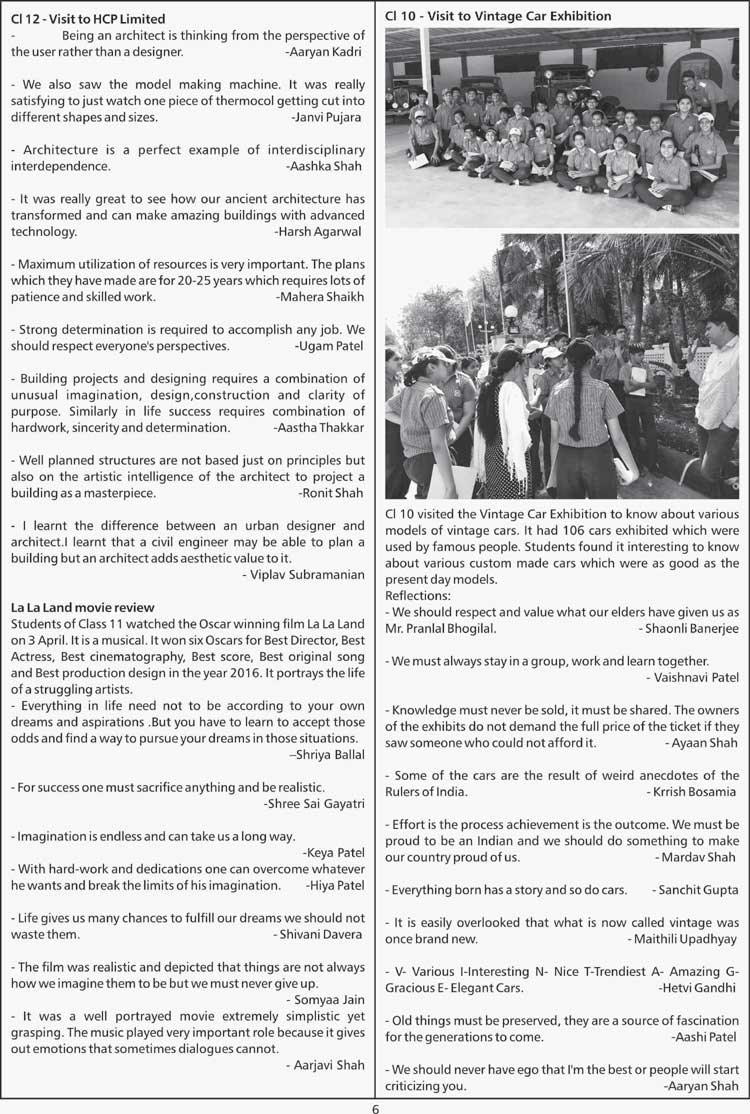 Cl 12 - Visit to HCP Limited

- Being an architect is thinking from the perspective of the user rather than a designer. -Aaryan Kadri

- We also saw the model making machine. It was really satisfying to just watch one piece of thermocol getting cut into different shapes and sizes. -Janvi Pujara

- Architecture is a perfect example of interdisciplinary interdependence. -Aashka Shah

- It was really great to see how our ancient architecture has transformed and can make amazing buildings with advanced technology. -Harsh Agarwal

- Maximum utilization of resources is very important. The plans which they have made are for 20-25 years which requires lots of patience and skilled work. -Mahera Shaikh

- Strong determination is required to accomplish any job. We should respect everyone's perspectives. -Ugam Patel

- Building projects and designing requires a combination of unusual imagination, design,construction and clarity of purpose. Similarly in life success requires combination of hardwork, sincerity and determination. -Aastha Thakkar

- Well planned structures are not based just on principles but also on the artistic intelligence of the architect to project a building as a masterpiece. -Ronit Shah

- I learnt the difference between an urban designer and architect.I learnt that a civil engineer may be able to plan a building but an architect adds aesthetic value to it. - Viplav Subramanian

La La Land movie review
Students of Class 11 watched the Oscar winning film La La Land on 3 April. It is a musical. It won six Oscars for Best Director, Best Actress, Best cinematography, Best score, Best original song and Best production design in the year 2016. It portrays the life of a struggling artists.
- Everything in life need not to be according to your own dreams and aspirations .But you have to learn to accept those odds and find a way to pursue your dreams in those situations. –Shriya Ballal

- For success one must sacrifice anything and be realistic. -Shree Sai Gayatri

- Imagination is endless and can take us a long way. -Keya Patel
- With hard-work and dedications one can overcome whatever he wants and break the limits of his imagination. -Hiya Patel

- Life gives us many chances to fulfill our dreams we should not waste them. - Shivani Davera

- The film was realistic and depicted that things are not always how we imagine them to be but we must never give up. - Somyaa Jain
- It was a well portrayed movie extremely simplistic yet grasping. The music played very important role because it gives out emotions that sometimes dialogues cannot. - Aarjavi Shah

Cl 10 - Visit to Vintage Car Exhibition

Cl 10 visited the Vintage Car Exhibition to know about various models of vintage cars. It had 106 cars exhibited which were used by famous people. Students found it interesting to know about various custom made cars which were as good as the present day models.
Reflections:
- We should respect and value what our elders have given us as Mr. Pranlal Bhogilal. - Shaonli Banerjee

- We must always stay in a group, work and learn together. - Vaishnavi Patel

- Knowledge must never be sold, it must be shared. The owners of the exhibits do not demand the full price of the ticket if they saw someone who could not afford it. - Ayaan Shah

- Some of the cars are the result of weird anecdotes of the Rulers of India. - Krrish Bosamia

- Effort is the process achievement is the outcome. We must be proud to be an Indian and we should do something to make our country proud of us. - Mardav Shah

- Everything born has a story and so do cars. - Sanchit Gupta

- It is easily overlooked that what is now called vintage was once brand new. - Maithili Upadhyay

- V- Various I-Interesting N- Nice T-Trendiest A- Amazing G- Gracious E- Elegant Cars. -Hetvi Gandhi

- Old things must be preserved, they are a source of fascination for the generations to come. -Aashi Patel

- We should never have ego that I'm the best or people will start criticizing you. -Aaryan Shah

6